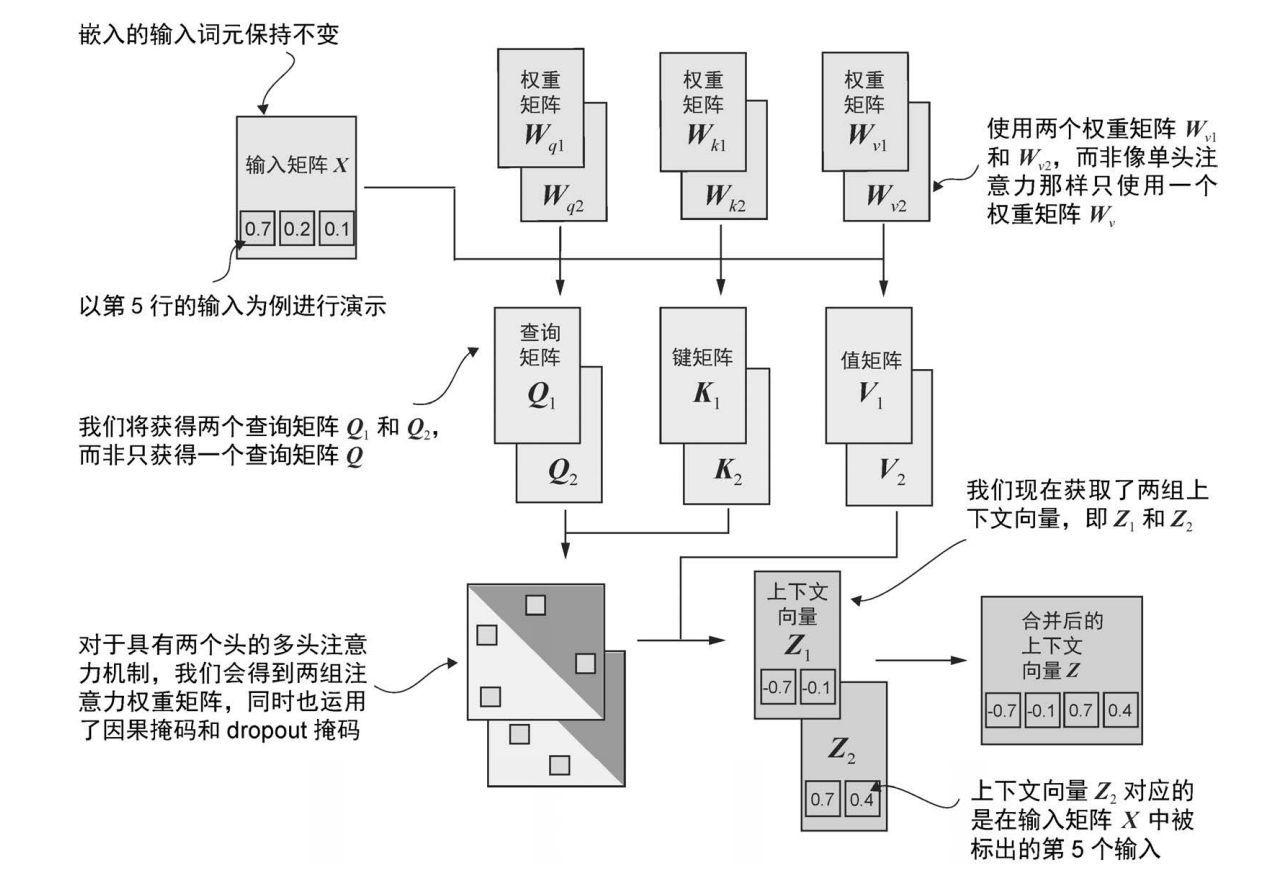 嵌入的输入词元保持不变

输入矩阵 $X$

0.7 0.2 0.1

以第 5 行的输入为例进行演示

权重矩阵 $W_{q1}$

$W_{q2}$

权重矩阵 $W_{k1}$

$W_{k2}$

权重矩阵 $W_{v1}$

$W_{v2}$

使用两个权重矩阵 $W_{v1}$ 和 $W_{v2}$，而非像单头注意力那样只使用一个权重矩阵 $W_v$

查询矩阵 $Q_1$

$Q_2$

键矩阵 $K_1$

$K_2$

值矩阵 $V_1$

$V_2$

我们将获得两个查询矩阵 $Q_1$ 和 $Q_2$，而非只获得一个查询矩阵 $Q$

我们现在获取了两组上下文向量，即 $Z_1$ 和 $Z_2$

对于具有两个头的多头注意力机制，我们会得到两组注意力权重矩阵，同时也运用了因果掩码和 dropout 掩码

上下文向量 $Z_1$

-0.7 -0.1

$Z_2$

0.7 0.4

合并后的上下文向量 $Z$

-0.7 -0.1 0.7 0.4

上下文向量 $Z_2$ 对应的是在输入矩阵 $X$ 中被标出的第 5 个输入